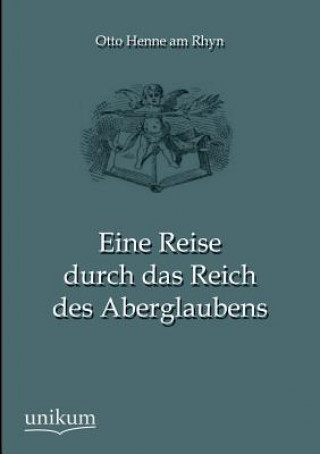 Otto Henne am Rhyn

Eine Reise durch das Reich des Aberglaubens

unikum